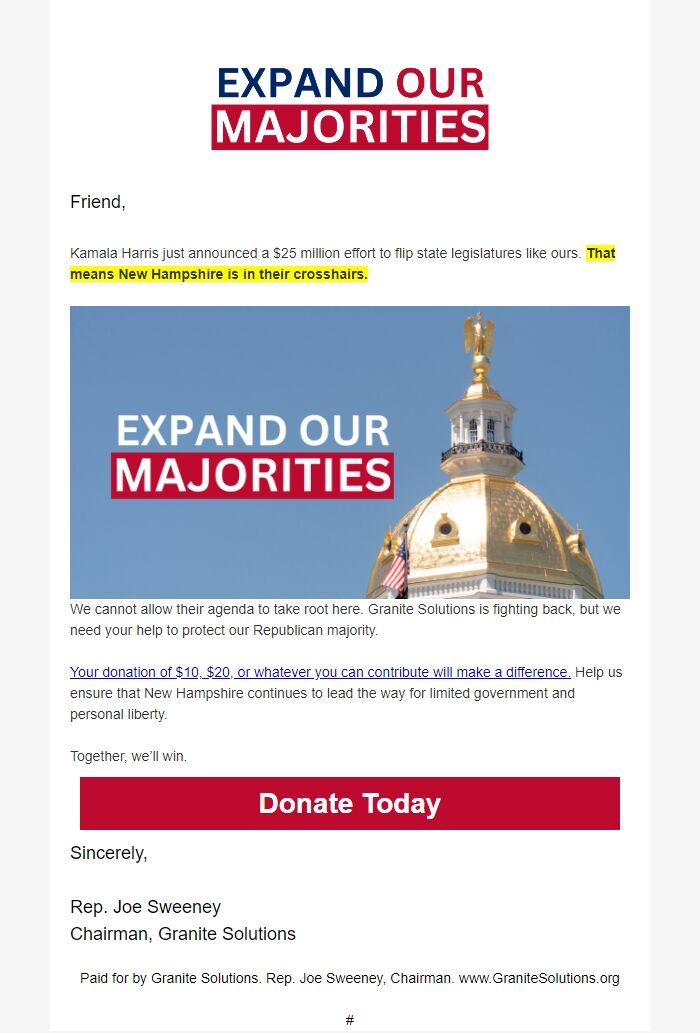 EXPAND OUR MAJORITIES

Friend,

Kamala Harris just announced a $25 million effort to flip state legislatures like ours. That means New Hampshire is in their crosshairs.

EXPAND OUR MAJORITIES

We cannot allow their agenda to take root here. Granite Solutions is fighting back, but we need your help to protect our Republican majority.

Your donation of $10, $20, or whatever you can contribute will make a difference. Help us ensure that New Hampshire continues to lead the way for limited government and personal liberty.

Together, we'll win.

Donate Today

Sincerely,

Rep. Joe Sweeney
Chairman, Granite Solutions

Paid for by Granite Solutions. Rep. Joe Sweeney, Chairman. www.GraniteSolutions.org

#